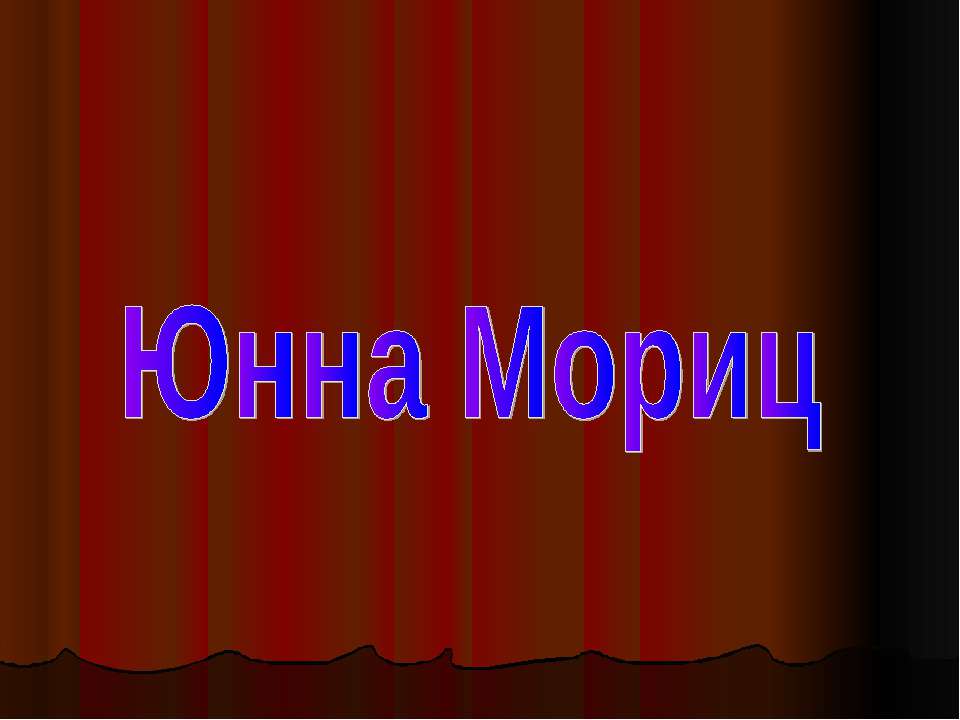 Юнна Мориц